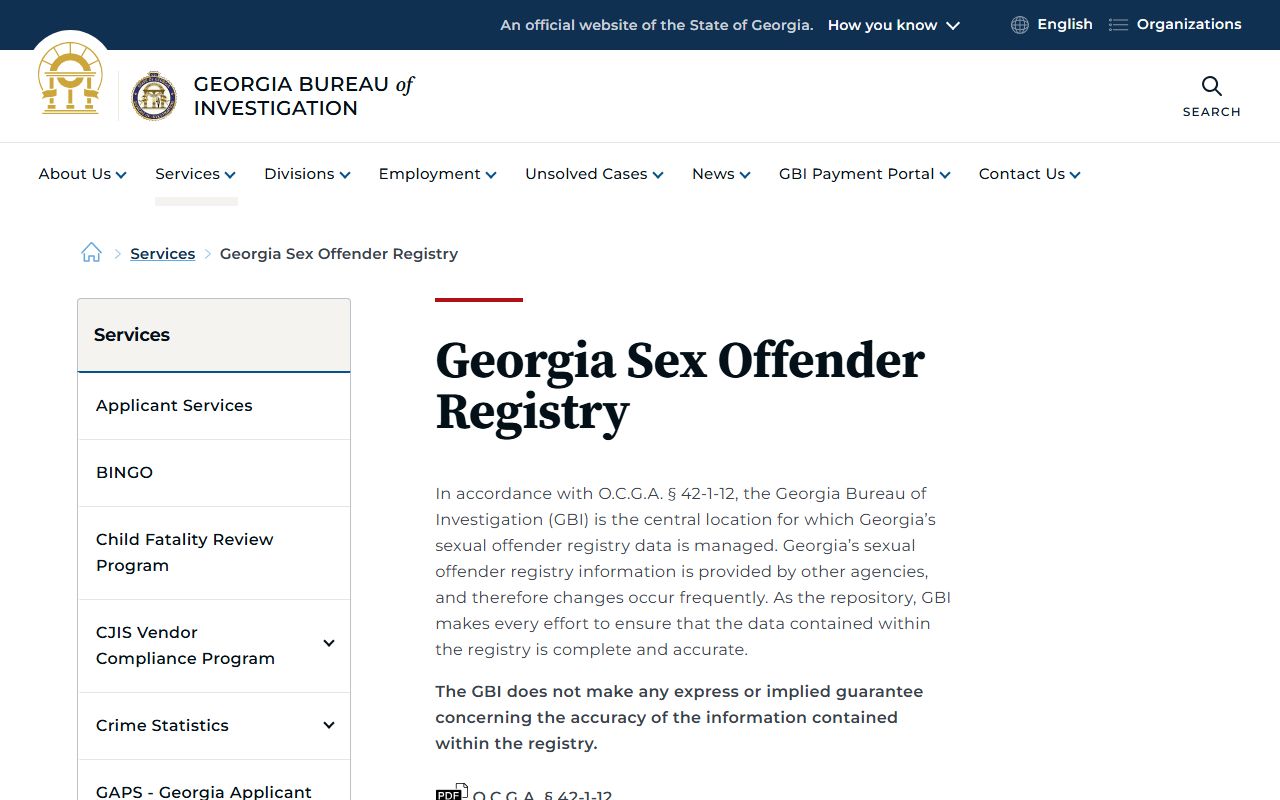 An official website of the State of Georgia. How you know

English Organizations

GEORGIA BUREAU of INVESTIGATION

SEARCH

About Us Services Divisions Employment Unsolved Cases News GBI Payment Portal Contact Us

Services > Georgia Sex Offender Registry

Services

Applicant Services

BINGO

Child Fatality Review Program

CJIS Vendor Compliance Program

Crime Statistics

GAPS - Georgia Applicant

Georgia Sex Offender Registry

In accordance with O.C.G.A. § 42-1-12, the Georgia Bureau of Investigation (GBI) is the central location for which Georgia's sexual offender registry data is managed. Georgia's sexual offender registry information is provided by other agencies, and therefore changes occur frequently. As the repository, GBI makes every effort to ensure that the data contained within the registry is complete and accurate.

The GBI does not make any express or implied guarantee concerning the accuracy of the information contained within the registry.

PDF O.C.G.A. § 42-1-12